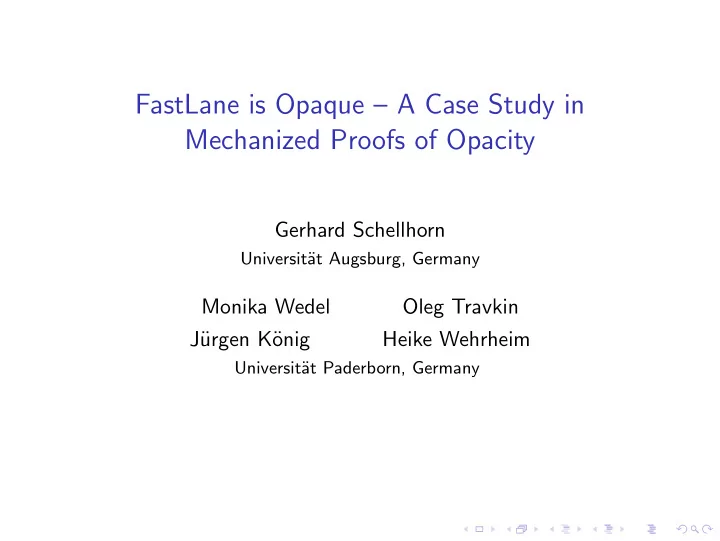 FastLane is Opaque – A Case Study in Mechanized Proofs of Opacity

Gerhard Schellhorn
Universität Augsburg, Germany

Monika Wedel Oleg Travkin
Jürgen König Heike Wehrheim
Universität Paderborn, Germany